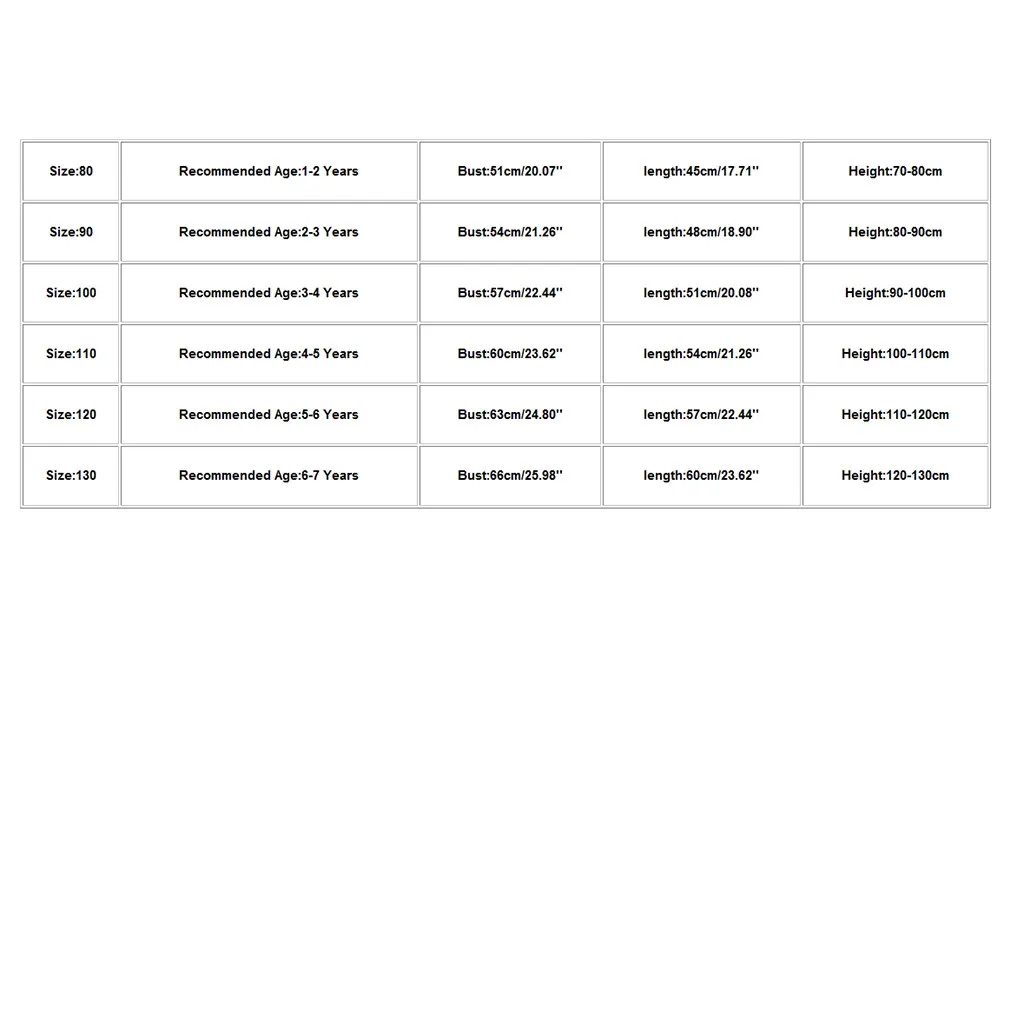 | Size:80 | Recommended Age:1-2 Years | Bust:51cm/20.07'' | length:45cm/17.71'' | Height:70-80cm |
|---|---|---|---|---|
| Size:90 | Recommended Age:2-3 Years | Bust:54cm/21.26'' | length:48cm/18.90'' | Height:80-90cm |
| Size:100 | Recommended Age:3-4 Years | Bust:57cm/22.44'' | length:51cm/20.08'' | Height:90-100cm |
| Size:110 | Recommended Age:4-5 Years | Bust:60cm/23.62'' | length:54cm/21.26'' | Height:100-110cm |
| Size:120 | Recommended Age:5-6 Years | Bust:63cm/24.80'' | length:57cm/22.44'' | Height:110-120cm |
| Size:130 | Recommended Age:6-7 Years | Bust:66cm/25.98'' | length:60cm/23.62'' | Height:120-130cm |